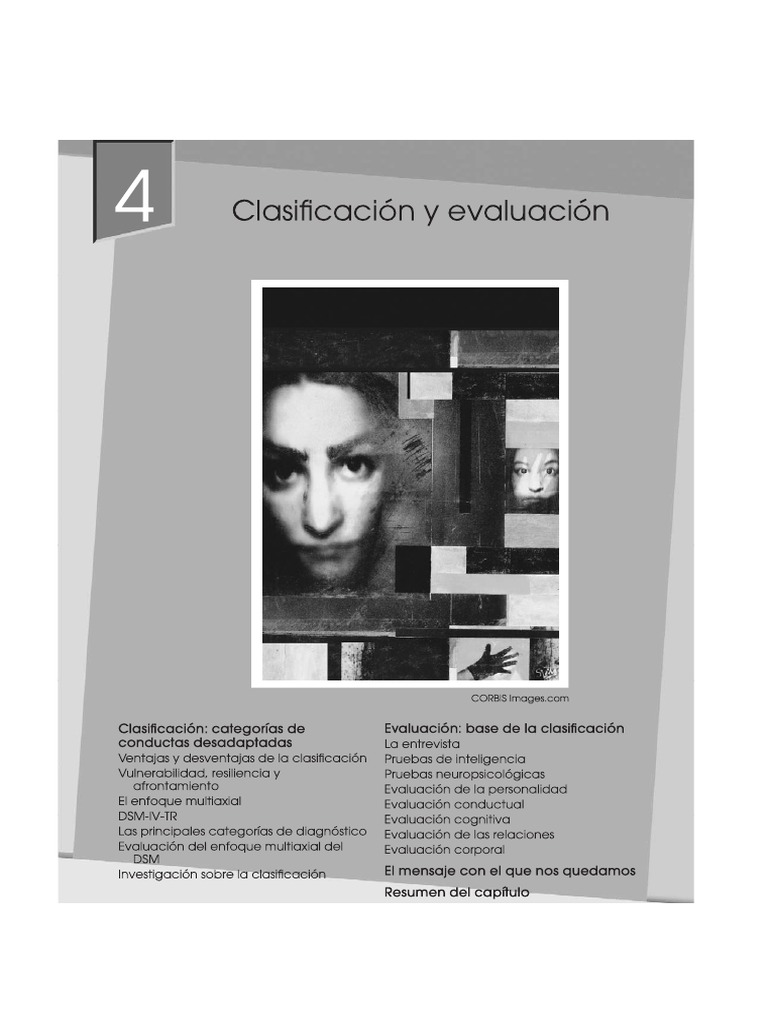 4

Clasificación y evaluación

CORBIS Images.com

Clasificación: categorías de conductas desadaptadas
Ventajas y desventajas de la clasificación
Vulnerabilidad, resiliencia y afrontamiento
El enfoque multiaxial
DSM-IV-TR
Las principales categorías de diagnóstico
Evaluación del enfoque multiaxial del DSM
Investigación sobre la clasificación

Evaluación: base de la clasificación
La entrevista
Pruebas de inteligencia
Pruebas neuropsicológicas
Evaluación de la personalidad
Evaluación conductual
Evaluación cognitiva
Evaluación de las relaciones
Evaluación corporal
El mensaje con el que nos quedamos
Resumen del capítulo